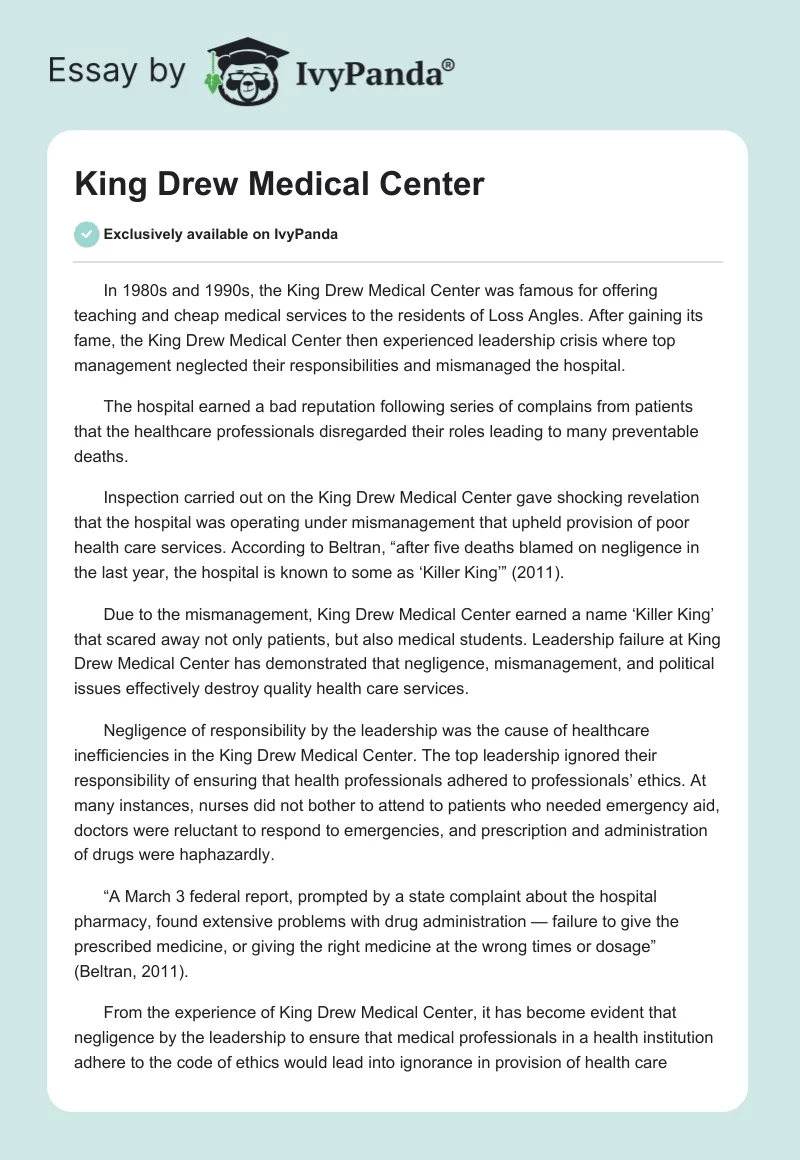 Essay by IvyPanda®

King Drew Medical Center

Exclusively available on IvyPanda

In 1980s and 1990s, the King Drew Medical Center was famous for offering teaching and cheap medical services to the residents of Loss Angles. After gaining its fame, the King Drew Medical Center then experienced leadership crisis where top management neglected their responsibilities and mismanaged the hospital.

The hospital earned a bad reputation following series of complains from patients that the healthcare professionals disregarded their roles leading to many preventable deaths.

Inspection carried out on the King Drew Medical Center gave shocking revelation that the hospital was operating under mismanagement that upheld provision of poor health care services. According to Beltran, “after five deaths blamed on negligence in the last year, the hospital is known to some as ‘Killer King’” (2011).

Due to the mismanagement, King Drew Medical Center earned a name ‘Killer King’ that scared away not only patients, but also medical students. Leadership failure at King Drew Medical Center has demonstrated that negligence, mismanagement, and political issues effectively destroy quality health care services.

Negligence of responsibility by the leadership was the cause of healthcare inefficiencies in the King Drew Medical Center. The top leadership ignored their responsibility of ensuring that health professionals adhered to professionals’ ethics. At many instances, nurses did not bother to attend to patients who needed emergency aid, doctors were reluctant to respond to emergencies, and prescription and administration of drugs were haphazardly.

“A March 3 federal report, prompted by a state complaint about the hospital pharmacy, found extensive problems with drug administration — failure to give the prescribed medicine, or giving the right medicine at the wrong times or dosage” (Beltran, 2011).

From the experience of King Drew Medical Center, it has become evident that negligence by the leadership to ensure that medical professionals in a health institution adhere to the code of ethics would lead into ignorance in provision of health care